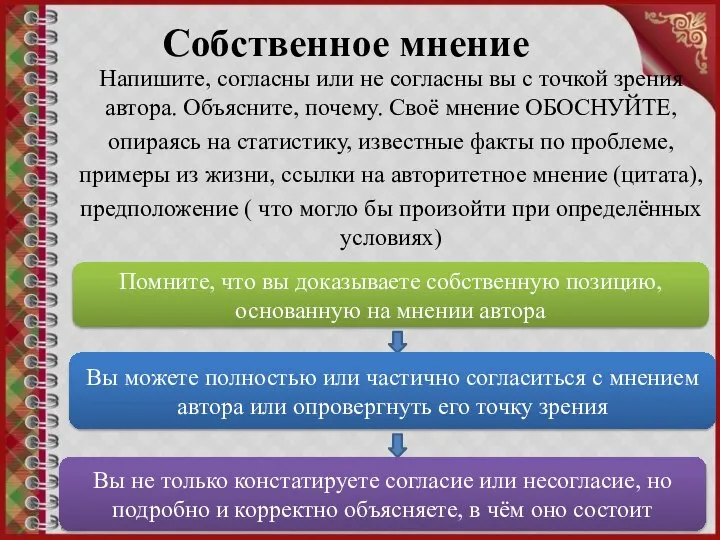 Собственное мнение

Напишите, согласны или не согласны вы с точкой зрения автора. Объясните, почему. Своё мнение ОБОСНУЙТЕ, опираясь на статистику, известные факты по проблеме, примеры из жизни, ссылки на авторитетное мнение (цитата), предположение ( что могло бы произойти при определённых условиях)

Помните, что вы доказываете собственную позицию, основанную на мнении автора

Вы можете полностью или частично согласиться с мнением автора или опровергнуть его точку зрения

Вы не только констатируете согласие или несогласие, но подробно и корректно объясняете, в чём оно состоит